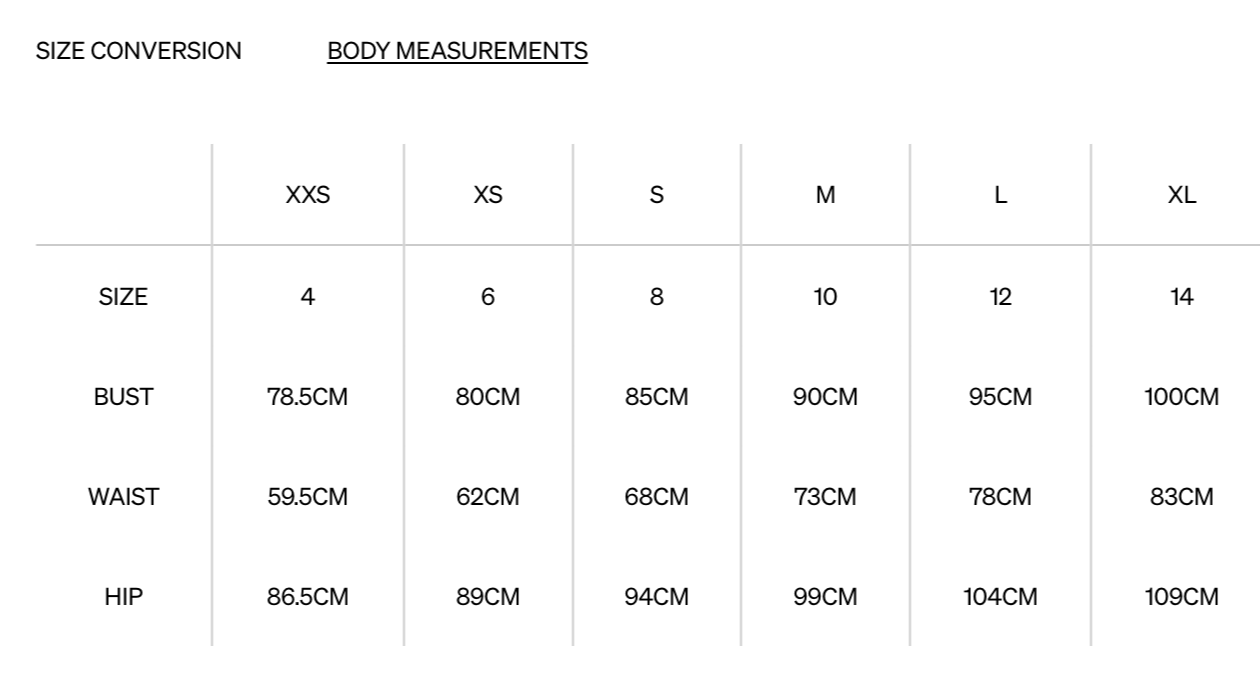 SIZE CONVERSION BODY MEASUREMENTS

| | XXS | XS | S | M | L | XL |
|---|---|---|---|---|---|---|
| SIZE | 4 | 6 | 8 | 10 | 12 | 14 |
| BUST | 78.5CM | 80CM | 85CM | 90CM | 95CM | 100CM |
| WAIST | 59.5CM | 62CM | 68CM | 73CM | 78CM | 83CM |
| HIP | 86.5CM | 89CM | 94CM | 99CM | 104CM | 109CM |